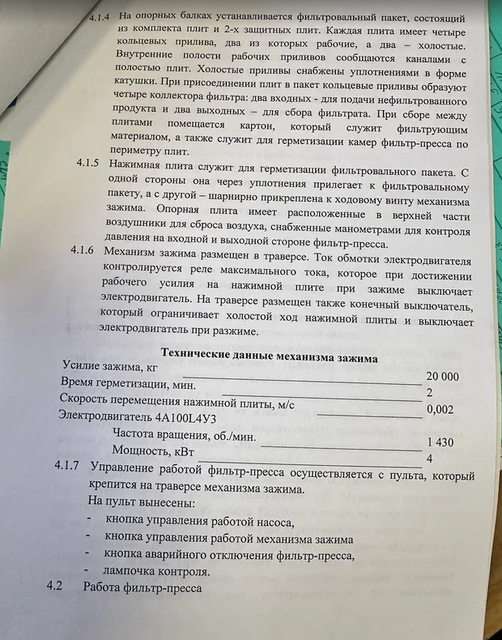 4.1.4 На опорных балках устанавливается фильтровальный пакет, состоящий из комплекта плит и 2-х защитных плит. Каждая плита имеет четыре кольцевых прилива, два из которых рабочие, а два – холостые. Внутренние полости рабочих приливов сообщаются каналами с полостью плит. Холостые приливы снабжены уплотнениями в форме катушки. При присоединении плит в пакет кольцевые приливы образуют четыре коллектора фильтра: два входных - для подачи нефильтрованного продукта и два выходных – для сбора фильтрата. При сборе между плитами помещается картон, который служит фильтрующим материалом, а также служит для герметизации камер фильтр-пресса по периметру плит.

4.1.5 Нажимная плита служит для герметизации фильтровального пакета. С одной стороны она через уплотнения прилегает к фильтровальному пакету, а с другой – шарнирно прикреплена к ходовому винту механизма зажима. Опорная плита имеет расположенные в верхней части воздушники для сброса воздуха, снабженные манометрами для контроля давления на входной и выходной стороне фильтр-пресса.

4.1.6 Механизм зажима размещен в траверсе. Ток обмотки электродвигателя контролируется реле максимального тока, которое при достижении рабочего усилия на нажимной плите при зажиме выключает электродвигатель. На траверсе размещен также конечный выключатель, который ограничивает холостой ход нажимной плиты и выключает электродвигатель при разжиме.

Технические данные механизма зажима

Усилие зажима, кг 20 000
Время герметизации, мин. 2
Скорость перемещения нажимной плиты, м/с 0,002
Электродвигатель 4А100L4У3
Частота вращения, об./мин. 1 430
Мощность, кВт 4

4.1.7 Управление работой фильтр-пресса осуществляется с пульта, который крепится на траверсе механизма зажима.
На пульт вынесены:
- кнопка управления работой насоса,
- кнопка управления работой механизма зажима
- кнопка аварийного отключения фильтр-пресса,
- лампочка контроля.

4.2 Работа фильтр-пресса